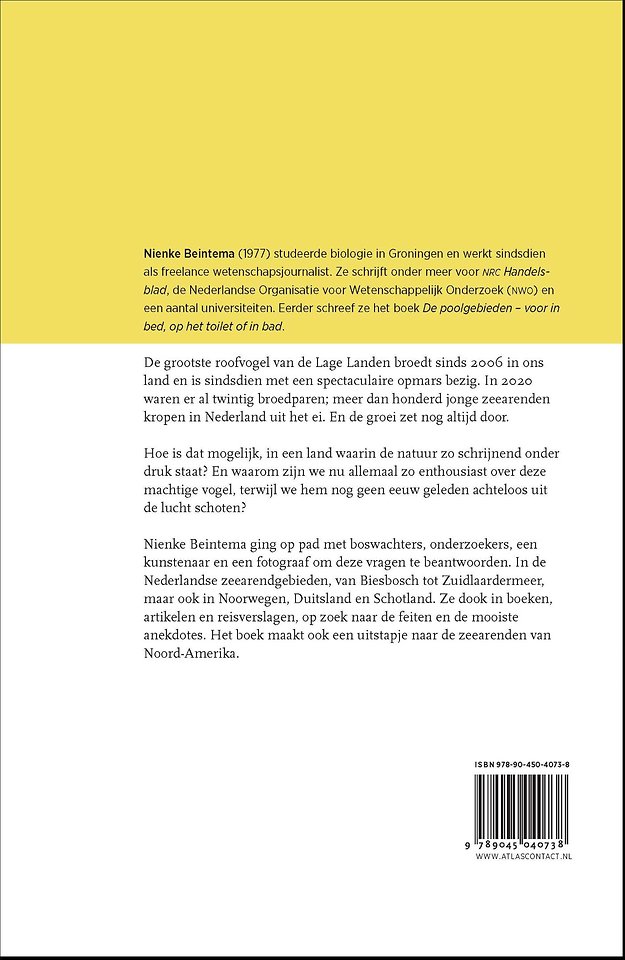 Nienke Beintema (1977) studeerde biologie in Groningen en werkt sindsdien als freelance wetenschapsjournalist. Ze schrijft onder meer voor NRC Handelsblad, de Nederlandse Organisatie voor Wetenschappelijk Onderzoek (NWO) en een aantal universiteiten. Eerder schreef ze het boek De poolgebieden – voor in bed, op het toilet of in bad.

De grootste roofvogel van de Lage Landen broedt sinds 2006 in ons land en is sindsdien met een spectaculaire opmars bezig. In 2020 waren er al twintig broedparen; meer dan honderd jonge zeearenden kropen in Nederland uit het ei. En de groei zet nog altijd door.

Hoe is dat mogelijk, in een land waarin de natuur zo schrijnend onder druk staat? En waarom zijn we nu allemaal zo enthousiast over deze machtige vogel, terwijl we hem nog geen eeuw geleden achteloos uit de lucht schoten?

Nienke Beintema ging op pad met boswachters, onderzoekers, een kunstenaar en een fotograaf om deze vragen te beantwoorden. In de Nederlandse zeearendgebieden, van Biesbosch tot Zuidlaardermeer, maar ook in Noorwegen, Duitsland en Schotland. Ze dook in boeken, artikelen en reisverslagen, op zoek naar de feiten en de mooiste anekdotes. Het boek maakt ook een uitstapje naar de zeearenden van Noord-Amerika.

ISBN 978-90-450-4073-8

9 789045 040738

WWW.ATLASCONTACT.NL